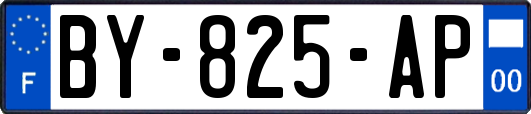 F

BY-825-AP

00